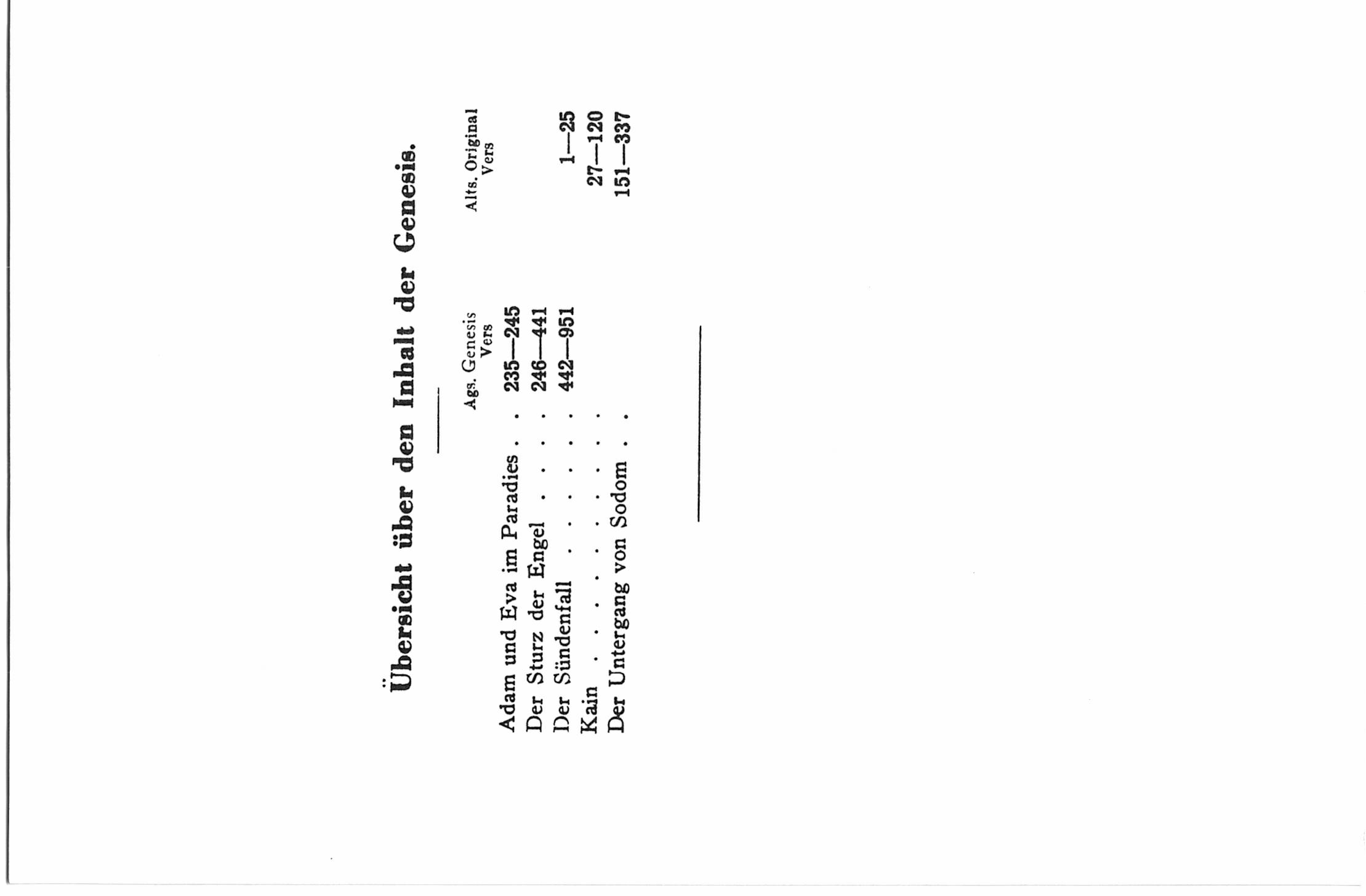 Übersicht über den Inhalt der Genesis.

|  | Ags. Genesis Vers | Alts. Original Vers |
|---|---|---|
| Adam und Eva im Paradies | 235—245 |  |
| Der Sturz der Engel | 246—441 |  |
| Der Sündenfall | 442—951 | 1—25 |
| Kain |  | 27—120 |
| Der Untergang von Sodom |  | 151—337 |